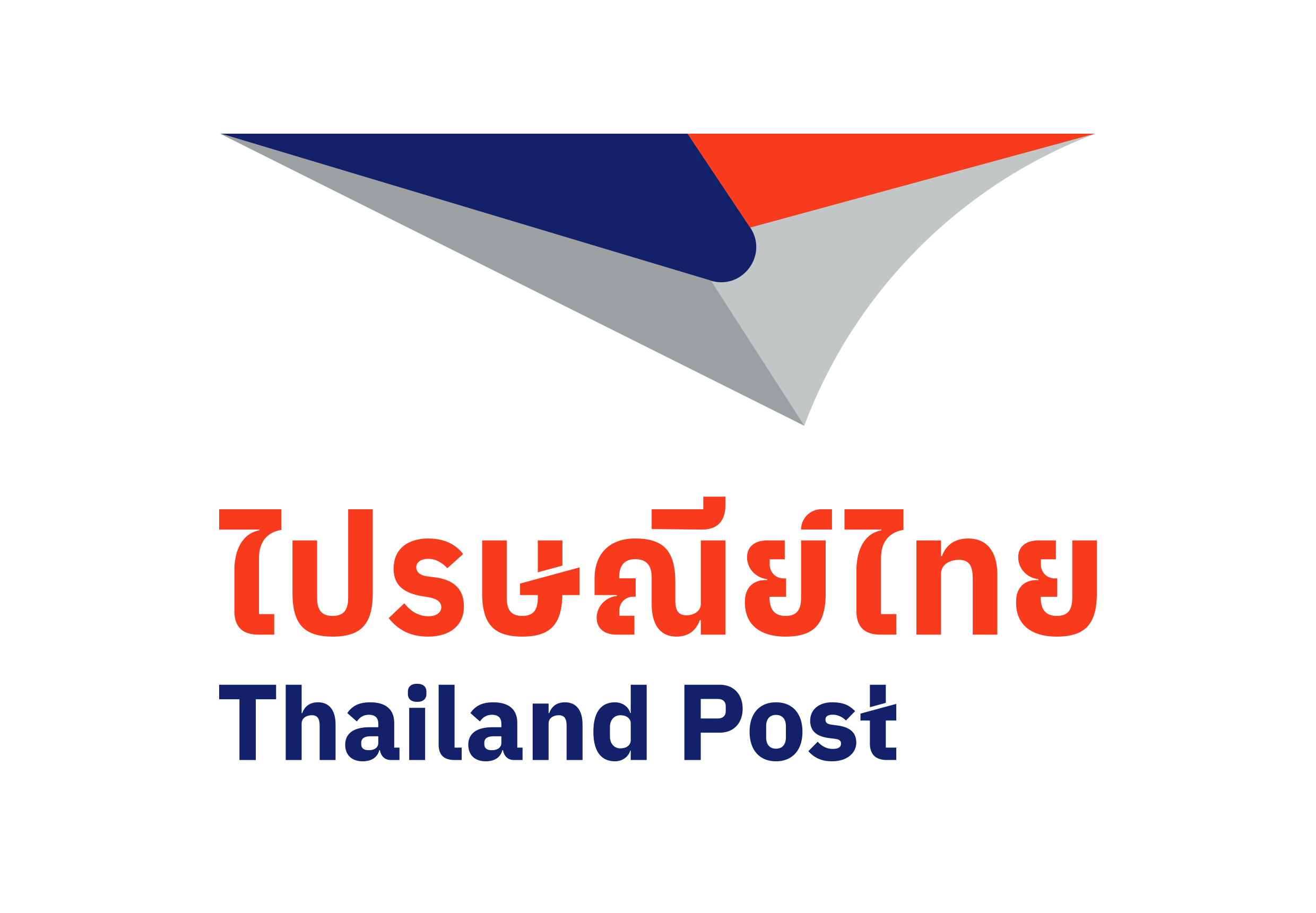 ไปรษณีย์ไทย
Thailand Post